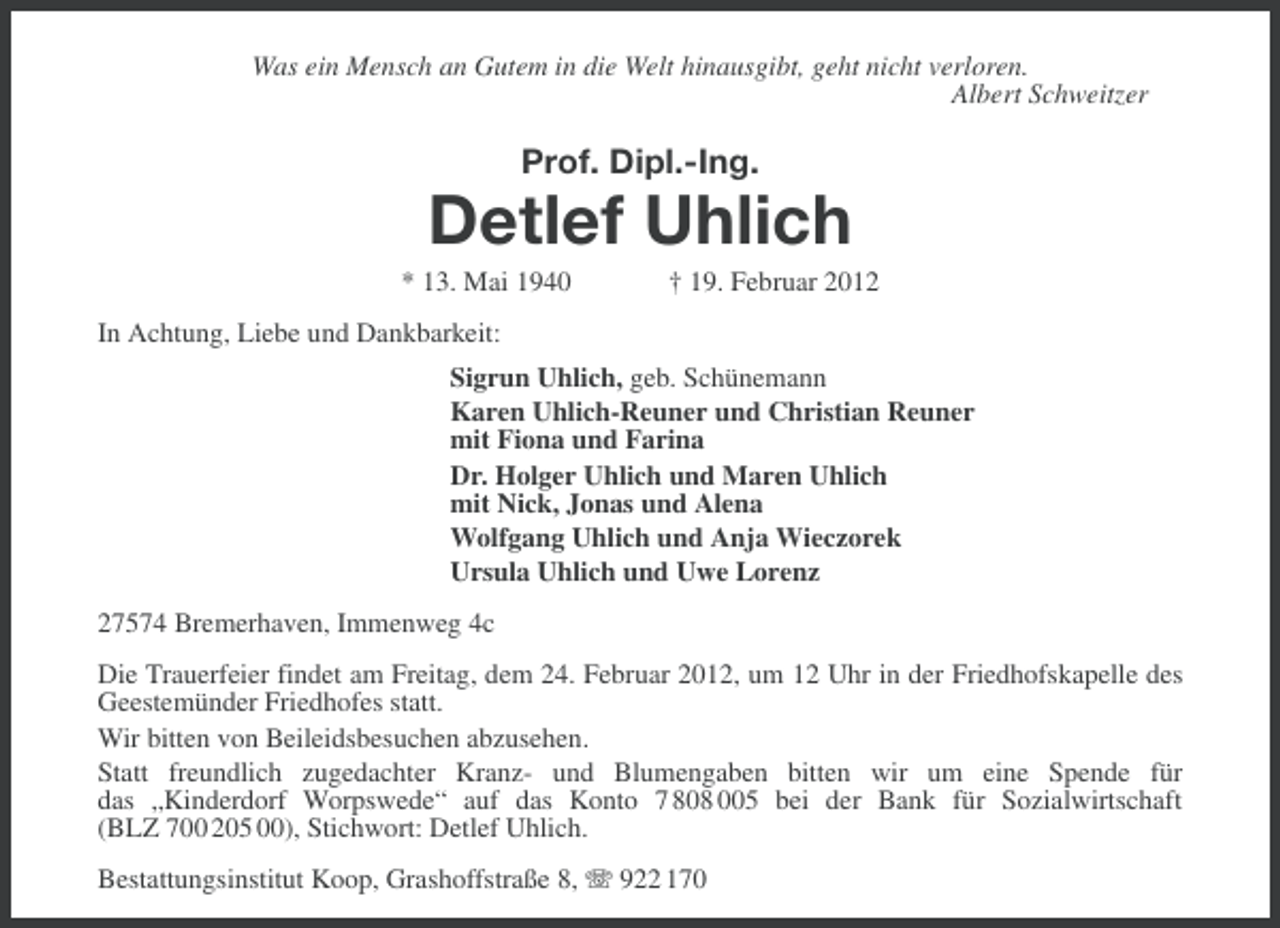 Was ein Mensch an Gutem in die Welt hinausgibt, geht nicht verloren.
Albert Schweitzer

Prof. Dipl.-Ing.
Detlef Uhlich

* 13. Mai 1940 † 19. Februar 2012

In Achtung, Liebe und Dankbarkeit:

Sigrun Uhlich, geb. Schünemann
Karen Uhlich-Reuner und Christian Reuner mit Fiona und Farina
Dr. Holger Uhlich und Maren Uhlich mit Nick, Jonas und Alena
Wolfgang Uhlich und Anja Wieczorek
Ursula Uhlich und Uwe Lorenz

27574 Bremerhaven, Immenweg 4c

Die Trauerfeier findet am Freitag, dem 24. Februar 2012, um 12 Uhr in der Friedhofskapelle des Geestemünder Friedhofes statt.

Wir bitten von Beileidsbesuchen abzusehen.

Statt freundlich zugedachter Kranz- und Blumengaben bitten wir um eine Spende für das „Kinderdorf Worpswede“ auf das Konto 7 808 005 bei der Bank für Sozialwirtschaft (BLZ 700 205 00), Stichwort: Detlef Uhlich.

Bestattungsinstitut Koop, Grashoffstraße 8, ☏ 922 170